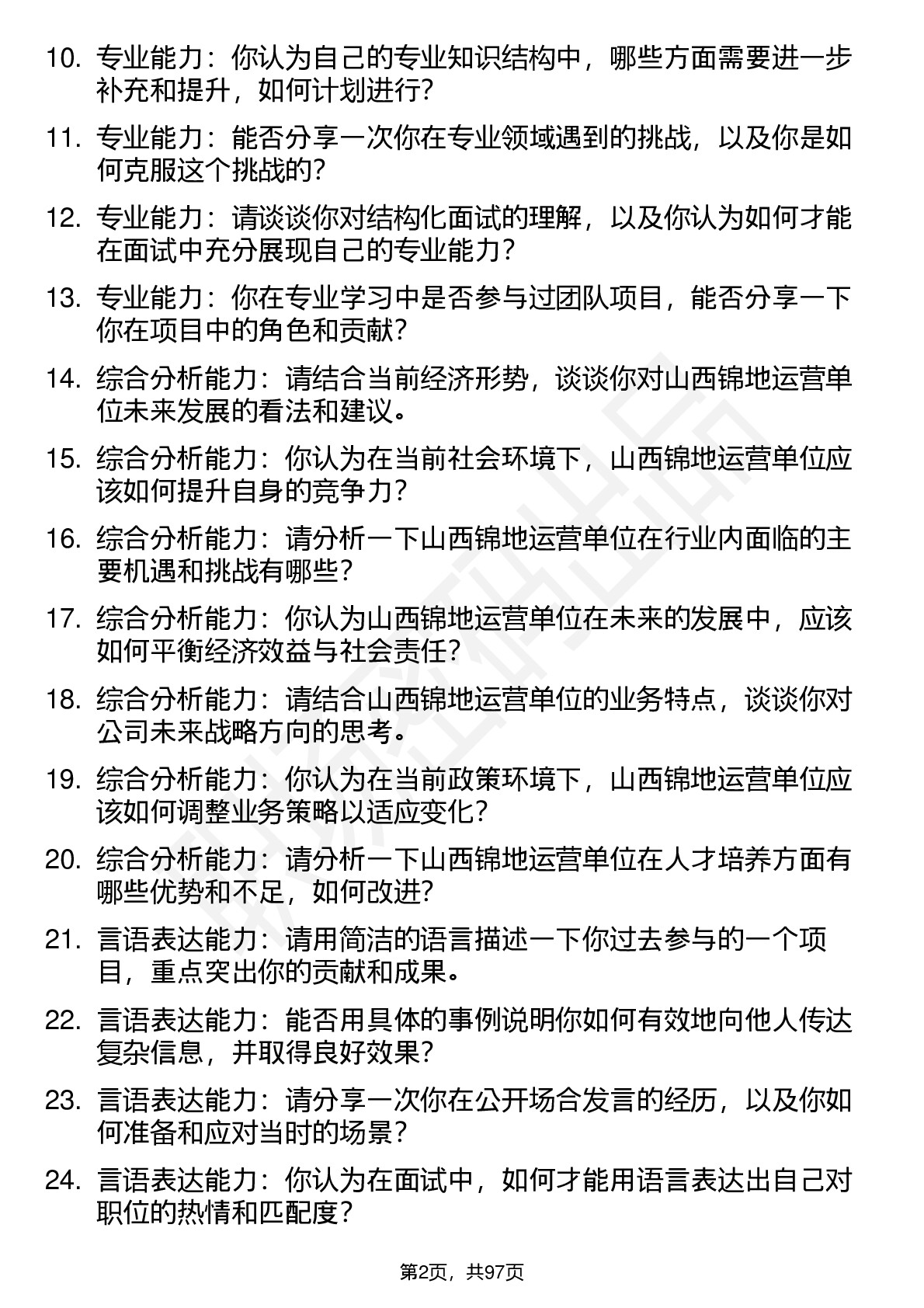 10. 专业能力：你认为自己的专业知识结构中，哪些方面需要进一步补充和提升，如何计划进行?

11. 专业能力：能否分享一次你在专业领域遇到的挑战，以及你是如何克服这个挑战的?

12. 专业能力：请谈谈你对结构化面试的理解，以及你认为如何才能在面试中充分展现自己的专业能力？

13. 专业能力：你在专业学习中是否参与过团队项目，能否分享一下你在项目中的角色和贡献?

14. 综合分析能力：请结合当前经济形势，谈谈你对山西锦地运营单位未来发展的看法和建议。

15. 综合分析能力：你认为在当前社会环境下，山西锦地运营单位应该如何提升自身的竞争力？

16. 综合分析能力：请分析一下山西锦地运营单位在行业内面临的主要机遇和挑战有哪些？

17. 综合分析能力：你认为山西锦地运营单位在未来的发展中，应该如何平衡经济效益与社会责任?

18. 综合分析能力：请结合山西锦地运营单位的业务特点，谈谈你对公司未来战略方向的思考。

19. 综合分析能力：你认为在当前政策环境下，山西锦地运营单位应该如何调整业务策略以适应变化？

20. 综合分析能力：请分析一下山西锦地运营单位在人才培养方面有哪些优势和不足，如何改进?

21. 言语表达能力：请用简洁的语言描述一下你过去参与的一个项目，重点突出你的贡献和成果。

22. 言语表达能力：能否用具体的事例说明你如何有效地向他人传达复杂信息，并取得良好效果？

23. 言语表达能力：请分享一次你在公开场合发言的经历，以及你如何准备和应对当时的场景？

24. 言语表达能力：你认为在面试中，如何才能用语言表达出自己对职位的热情和匹配度？

第2页，共97页